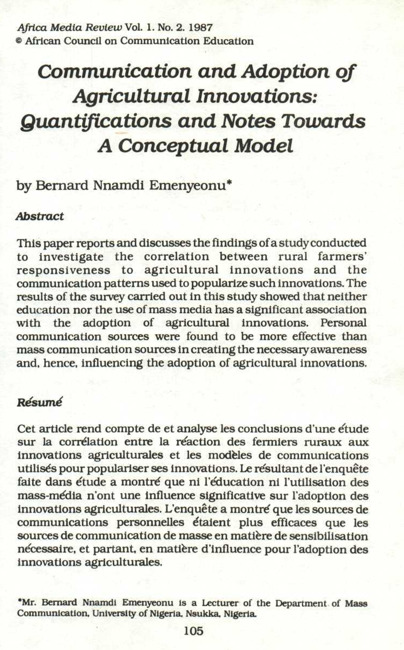 Africa Media Review Vol. 1. No. 2. 1987
© African Council on Communication Education

Communication and Adoption of Agricultural Innovations: Quantifications and Notes Towards A Conceptual Model

by Bernard Nnamdi Emenyeonu*

Abstract

This paper reports and discusses the findings of a study conducted to investigate the correlation between rural farmers' responsiveness to agricultural innovations and the communication patterns used to popularize such innovations. The results of the survey carried out in this study showed that neither education nor the use of mass media has a significant association with the adoption of agricultural innovations. Personal communication sources were found to be more effective than mass communication sources in creating the necessary awareness and, hence, influencing the adoption of agricultural innovations.

Résumé

Cet article rend compte de et analyse les conclusions d'une étude sur la corrélation entre la réaction des fermiers ruraux aux innovations agriculturales et les modèles de communications utilisés pour populariser ses innovations. Le résultant de l'enquête faite dans étude a montré que ni l'éducation ni l'utilisation des mass-média n'ont une influence significative sur l'adoption des innovations agriculturales. L'enquête a montré que les sources de communications personnelles étaient plus efficaces que les sources de communication de masse en matière de sensibilisation nécessaire, et partant, en matière d'influence pour l'adoption des innovations agriculturales.

*Mr. Bernard Nnamdi Emenyeonu is a Lecturer of the Department of Mass Communication, University of Nigeria, Nsukka, Nigeria.

105